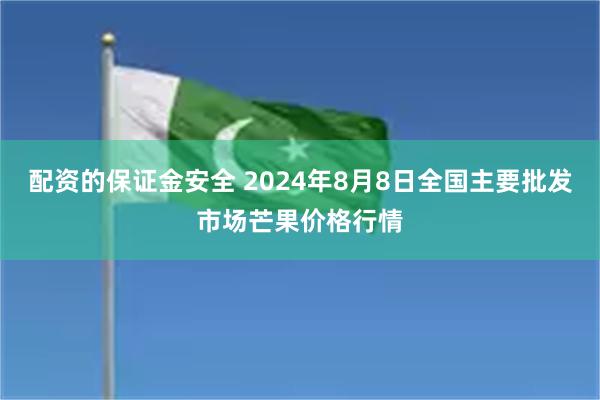 配资的保证金安全 2024年8月8日全国主要批发市场芒果价格行情